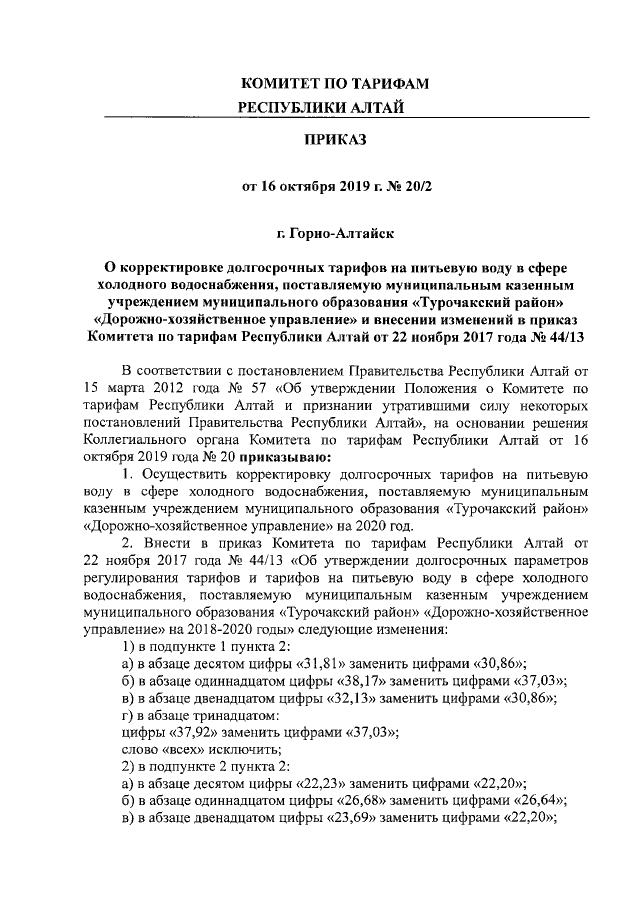 КОМИТЕТ ПО ТАРИФАМ
РЕСПУБЛИКИ АЛТАЙ

ПРИКАЗ

от 16 октября 2019 г. № 20/2

г. Горно-Алтайск

О корректировке долгосрочных тарифов на питьевую воду в сфере холодного водоснабжения, поставляемую муниципальным казенным учреждением муниципального образования «Турочакский район» «Дорожно-хозяйственное управление» и внесении изменений в приказ Комитета по тарифам Республики Алтай от 22 ноября 2017 года № 44/13

В соответствии с постановлением Правительства Республики Алтай от 15 марта 2012 года № 57 «Об утверждении Положения о Комитете по тарифам Республики Алтай и признании утратившими силу некоторых постановлений Правительства Республики Алтай», на основании решения Коллегиального органа Комитета по тарифам Республики Алтай от 16 октября 2019 года № 20 приказываю:

1. Осуществить корректировку долгосрочных тарифов на питьевую воду в сфере холодного водоснабжения, поставляемую муниципальным казенным учреждением муниципального образования «Турочакский район» «Дорожно-хозяйственное управление» на 2020 год.

2. Внести в приказ Комитета по тарифам Республики Алтай от 22 ноября 2017 года № 44/13 «Об утверждении долгосрочных параметров регулирования тарифов и тарифов на питьевую воду в сфере холодного водоснабжения, поставляемую муниципальным казенным учреждением муниципального образования «Турочакский район» «Дорожно-хозяйственное управление» на 2018-2020 годы» следующие изменения:

1) в подпункте 1 пункта 2:
а) в абзаце десятом цифры «31,81» заменить цифрами «30,86»;
б) в абзаце одиннадцатом цифры «38,17» заменить цифрами «37,03»;
в) в абзаце двенадцатом цифры «32,13» заменить цифрами «30,86»;
г) в абзаце тринадцатом:
цифры «37,92» заменить цифрами «37,03»;
слово «всех» исключить;
2) в подпункте 2 пункта 2:
а) в абзаце десятом цифры «22,23» заменить цифрами «22,20»;
б) в абзаце одиннадцатом цифры «26,68» заменить цифрами «26,64»;
в) в абзаце двенадцатом цифры «23,69» заменить цифрами «22,20»;